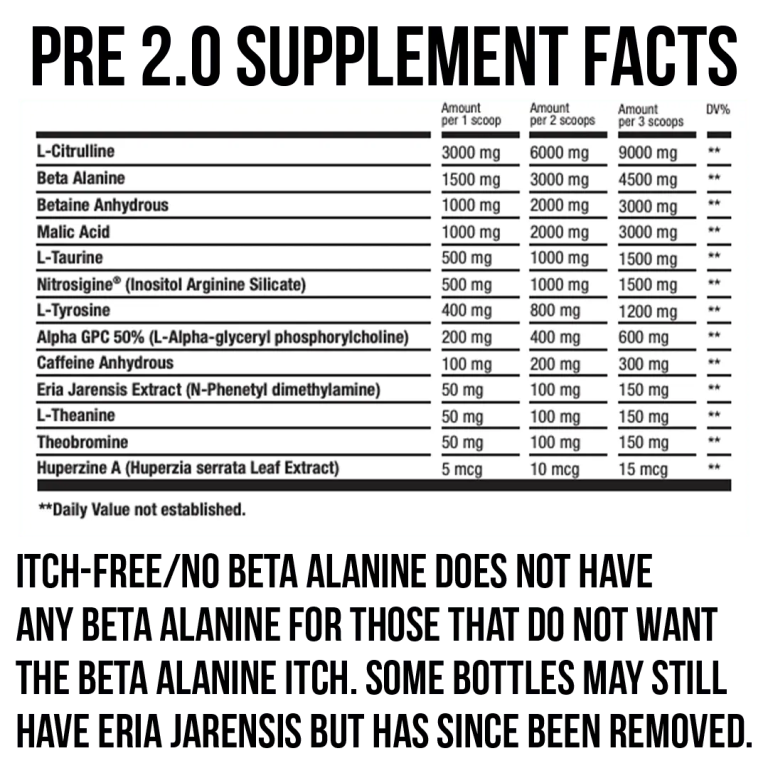 PRE 2.0 SUPPLEMENT FACTS

| | Amount per 1 scoop | Amount per 2 scoops | Amount per 3 scoops | DV% |
|---|---|---|---|---|
| L-Citrulline | 3000 mg | 6000 mg | 9000 mg | ** |
| Beta Alanine | 1500 mg | 3000 mg | 4500 mg | ** |
| Betaine Anhydrous | 1000 mg | 2000 mg | 3000 mg | ** |
| Malic Acid | 1000 mg | 2000 mg | 3000 mg | ** |
| L-Taurine | 500 mg | 1000 mg | 1500 mg | ** |
| Nitrosigine® (Inositol Arginine Silicate) | 500 mg | 1000 mg | 1500 mg | ** |
| L-Tyrosine | 400 mg | 800 mg | 1200 mg | ** |
| Alpha GPC 50% (L-Alpha-glyceryl phosphorylcholine) | 200 mg | 400 mg | 600 mg | ** |
| Caffeine Anhydrous | 100 mg | 200 mg | 300 mg | ** |
| Eria Jarensis Extract (N-Phenetyl dimethylamine) | 50 mg | 100 mg | 150 mg | ** |
| L-Theanine | 50 mg | 100 mg | 150 mg | ** |
| Theobromine | 50 mg | 100 mg | 150 mg | ** |
| Huperzine A (Huperzia serrata Leaf Extract) | 5 mcg | 10 mcg | 15 mcg | ** |

**Daily Value not established.

ITCH-FREE/NO BETA ALANINE DOES NOT HAVE ANY BETA ALANINE FOR THOSE THAT DO NOT WANT THE BETA ALANINE ITCH. SOME BOTTLES MAY STILL HAVE ERIA JARENSIS BUT HAS SINCE BEEN REMOVED.